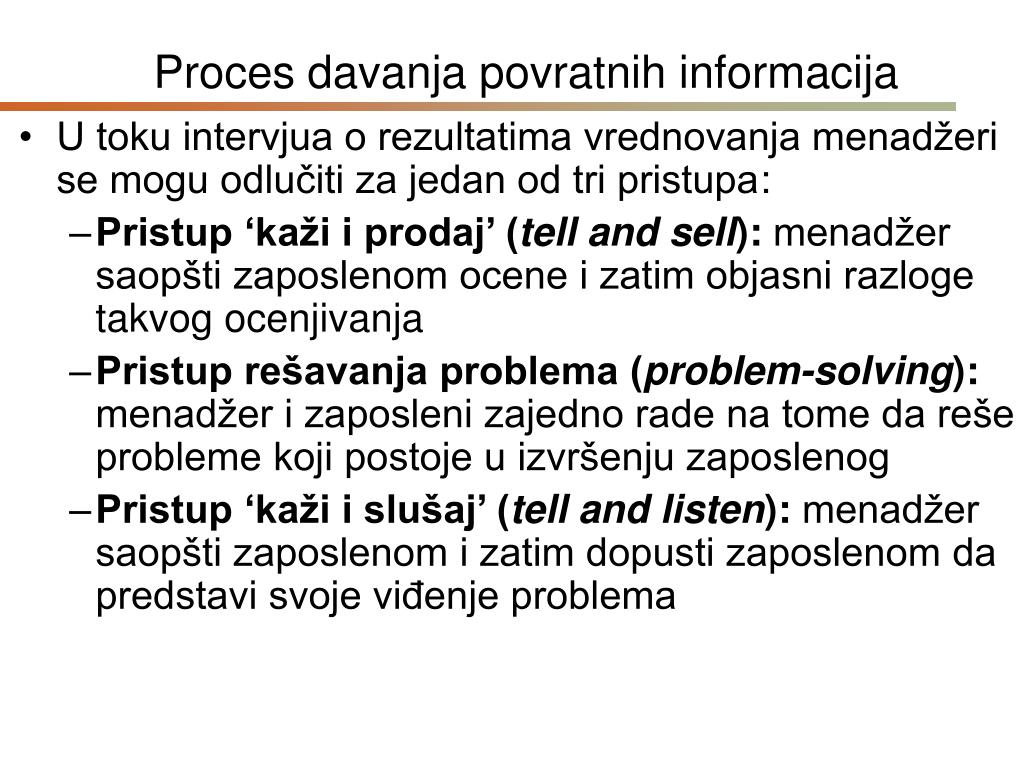 Proces davanja povratnih informacija

• U toku intervjua o rezultatima vrednovanja menadžeri se mogu odlučiti za jedan od tri pristupa:
– Pristup ‘kaži i prodaj’ (tell and sell): menadžer saopšti zaposlenom ocene i zatim objasni razloge takvog ocenjivanja
– Pristup rešavanja problema (problem-solving): menadžer i zaposleni zajedno rade na tome da reše probleme koji postoje u izvršenju zaposlenog
– Pristup ‘kaži i slušaj’ (tell and listen): menadžer saopšti zaposlenom i zatim dopusti zaposlenom da predstavi svoje viđenje problema